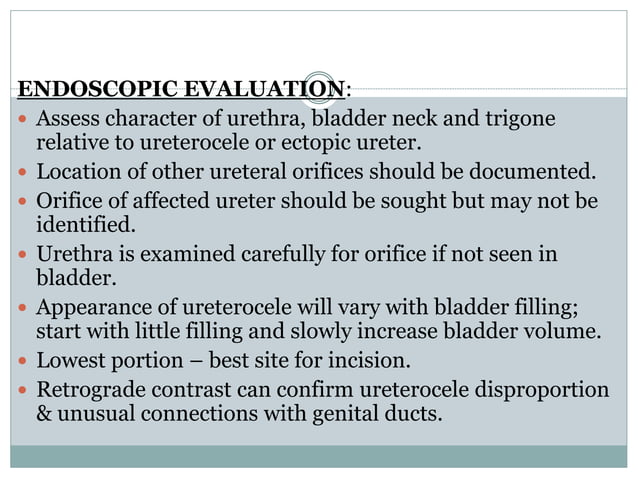 ENDOSCOPIC EVALUATION:

- Assess character of urethra, bladder neck and trigone relative to ureterocele or ectopic ureter.
- Location of other ureteral orifices should be documented.
- Orifice of affected ureter should be sought but may not be identified.
- Urethra is examined carefully for orifice if not seen in bladder.
- Appearance of ureterocele will vary with bladder filling; start with little filling and slowly increase bladder volume.
- Lowest portion – best site for incision.
- Retrograde contrast can confirm ureterocele disproportion & unusual connections with genital ducts.